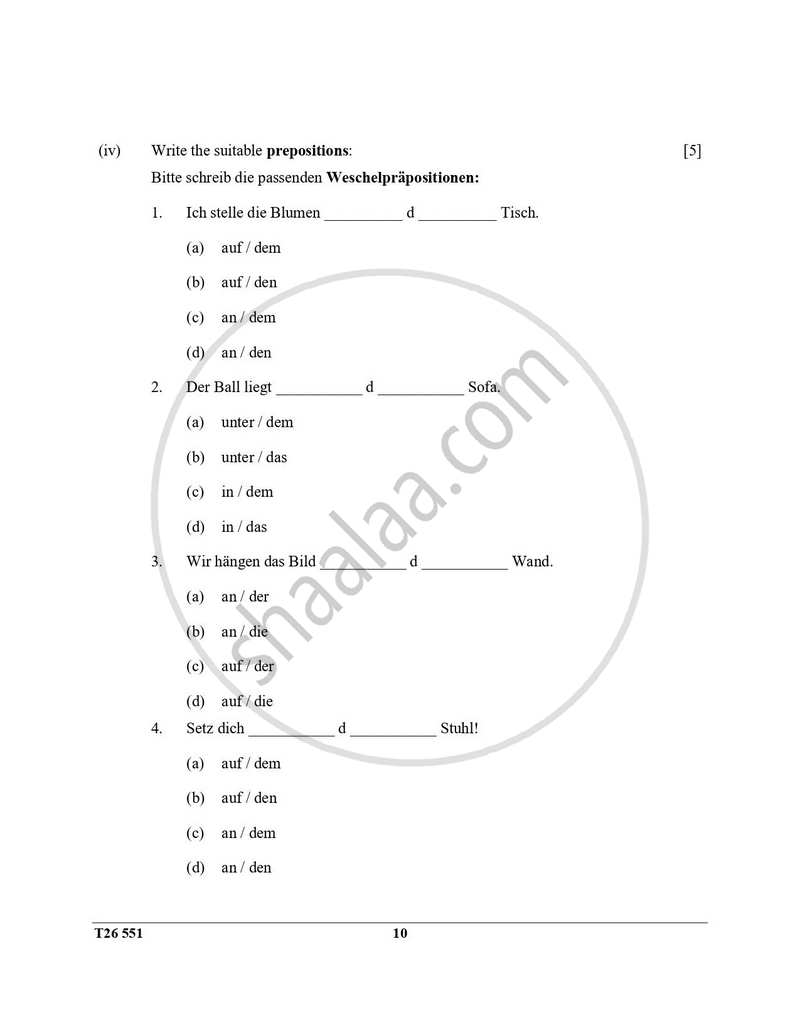 (iv) Write the suitable prepositions: [5]

Bitte schreib die passenden Weschelpräpositionen:

1. Ich stelle die Blumen ____ d ____ Tisch.

(a) auf / dem

(b) auf / den

(c) an / dem

(d) an / den

2. Der Ball liegt ____ d ____ Sofa.

(a) unter / dem

(b) unter / das

(c) in / dem

(d) in / das

3. Wir hängen das Bild ____ d ____ Wand.

(a) an / der

(b) an / die

(c) auf / der

(d) auf / die

4. Setz dich ____ d ____ Stuhl!

(a) auf / dem

(b) auf / den

(c) an / dem

(d) an / den

T26 551 10

shaalaa.com